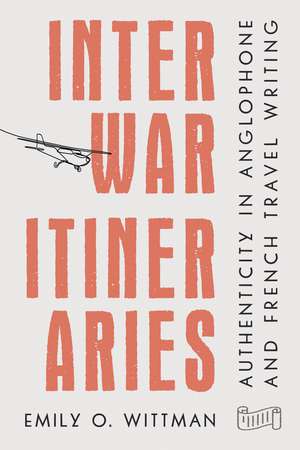 INTER
WAR
ITINER
ARIES

AUTHENTICITY IN ANGLOPHONE AND FRENCH TRAVEL WRITING

EMILY O. WITTMAN